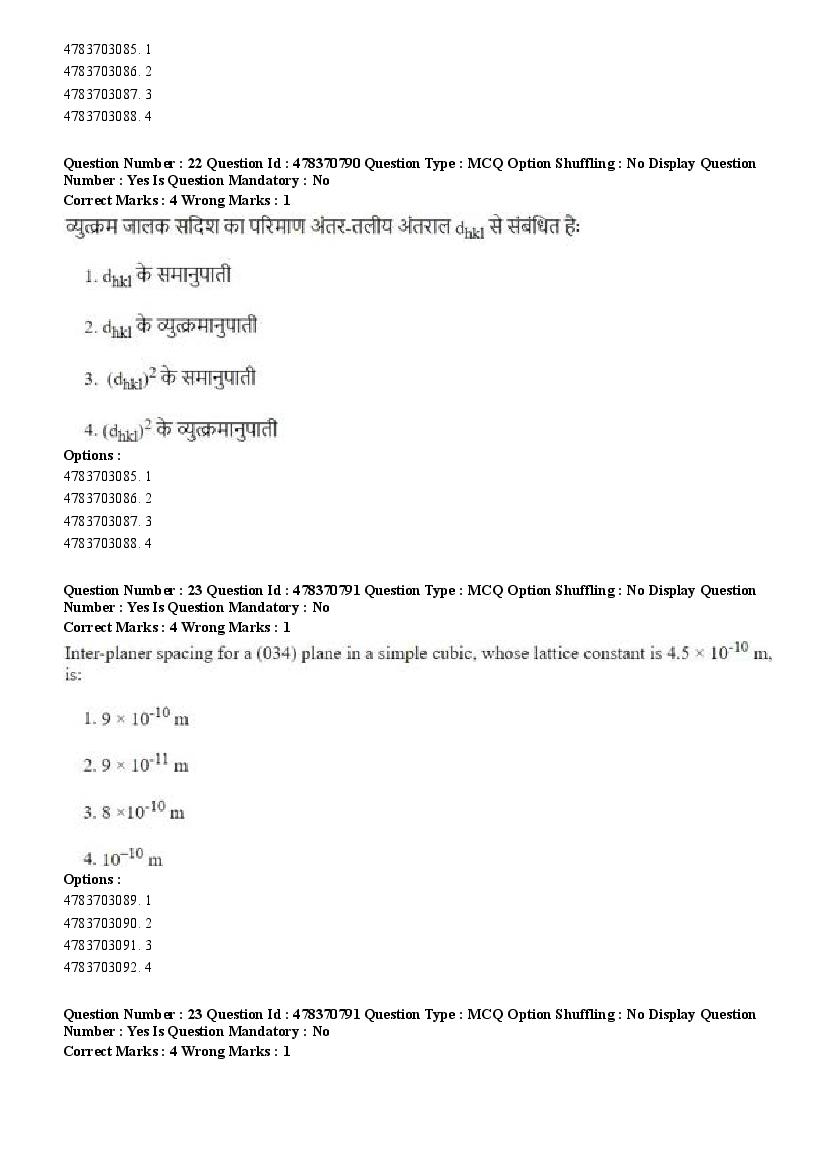 4783703085. 1
4783703086. 2
4783703087. 3
4783703088. 4

Question Number : 22 Question Id : 478370790 Question Type : MCQ Option Shuffling : No Display Question Number : Yes Is Question Mandatory : No
Correct Marks : 4 Wrong Marks : 1
व्युत्क्रम जालक सदिश का परिमाण अंतर-तलीय अंतराल $d_{hkl}$ से संबंधित है:

1. $d_{hkl}$ के समानुपाती

2. $d_{hkl}$ के व्युत्क्रमानुपाती

3. $(d_{hkl})^2$ के समानुपाती

4. $(d_{hkl})^2$ के व्युत्क्रमानुपाती
Options :
4783703085. 1
4783703086. 2
4783703087. 3
4783703088. 4

Question Number : 23 Question Id : 478370791 Question Type : MCQ Option Shuffling : No Display Question Number : Yes Is Question Mandatory : No
Correct Marks : 4 Wrong Marks : 1
Inter-planer spacing for a (034) plane in a simple cubic, whose lattice constant is $4.5 \times 10^{-10}$ m, is:

1. $9 \times 10^{-10}$ m

2. $9 \times 10^{-11}$ m

3. $8 \times 10^{-10}$ m

4. $10^{-10}$ m
Options :
4783703089. 1
4783703090. 2
4783703091. 3
4783703092. 4

Question Number : 23 Question Id : 478370791 Question Type : MCQ Option Shuffling : No Display Question Number : Yes Is Question Mandatory : No
Correct Marks : 4 Wrong Marks : 1